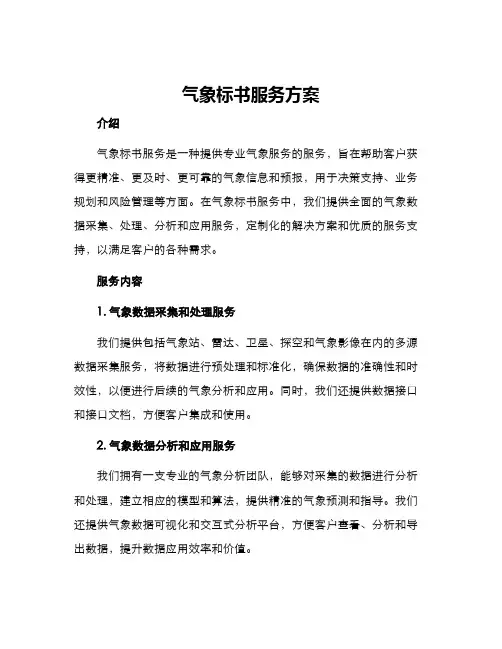 气象标书服务方案

介绍

气象标书服务是一种提供专业气象服务的服务，旨在帮助客户获得更精准、更及时、更可靠的气象信息和预报，用于决策支持、业务规划和风险管理等方面。在气象标书服务中，我们提供全面的气象数据采集、处理、分析和应用服务，定制化的解决方案和优质的服务支持，以满足客户的各种需求。

服务内容

1. 气象数据采集和处理服务

我们提供包括气象站、雷达、卫星、探空和气象影像在内的多源数据采集服务，将数据进行预处理和标准化，确保数据的准确性和时效性，以便进行后续的气象分析和应用。同时，我们还提供数据接口和接口文档，方便客户集成和使用。

2. 气象数据分析和应用服务

我们拥有一支专业的气象分析团队，能够对采集的数据进行分析和处理，建立相应的模型和算法，提供精准的气象预测和指导。我们还提供气象数据可视化和交互式分析平台，方便客户查看、分析和导出数据，提升数据应用效率和价值。